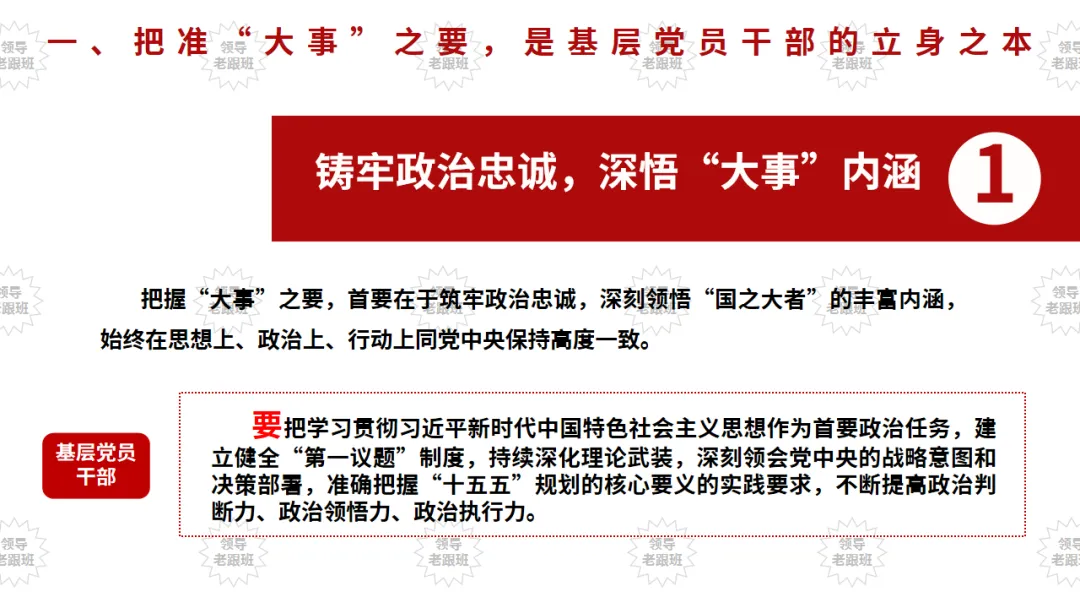 一、把准“大事”之要，是基层党员干部的立身之本

铸牢政治忠诚，深悟“大事”内涵

1

把握“大事”之要，首要在于筑牢政治忠诚，深刻领悟“国之大者”的丰富内涵，始终在思想上、政治上、行动上同党中央保持高度一致。

基层党员干部

要把学习贯彻习近平新时代中国特色社会主义思想作为首要政治任务，建立健全“第一议题”制度，持续深化理论武装，深刻领会党中央的战略意图和决策部署，准确把握“十五五”规划的核心要义的实践要求，不断提高政治判断力、政治领悟力、政治执行力。

领导老跟班